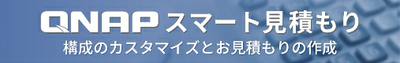 QNAP スマート見積もり
構成のカスタマイズとお見積もりの作成